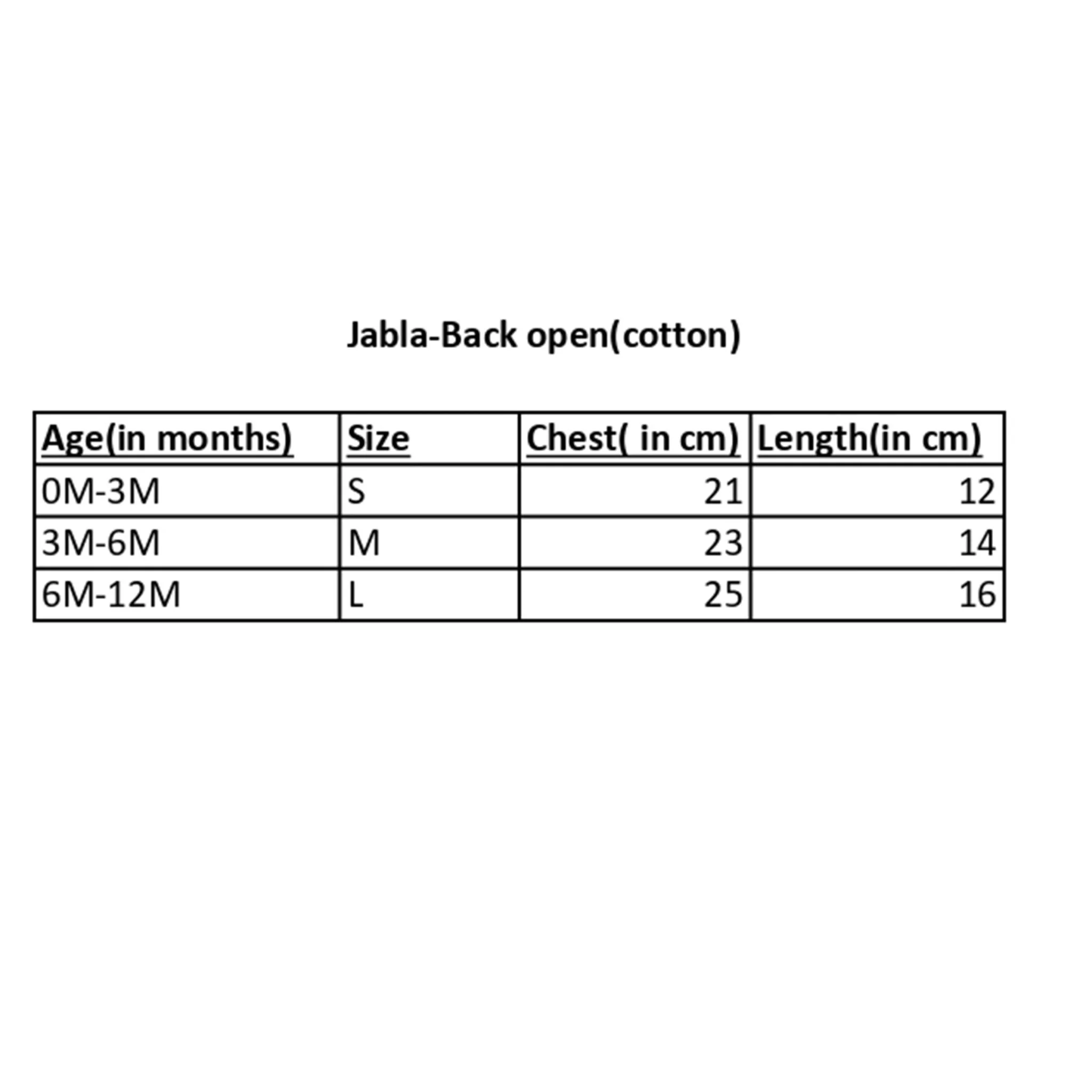 Jabla-Back open(cotton)

| Age(in months) | Size | Chest( in cm) | Length(in cm) |
|---|---|---|---|
| 0M-3M | S | 21 | 12 |
| 3M-6M | M | 23 | 14 |
| 6M-12M | L | 25 | 16 |